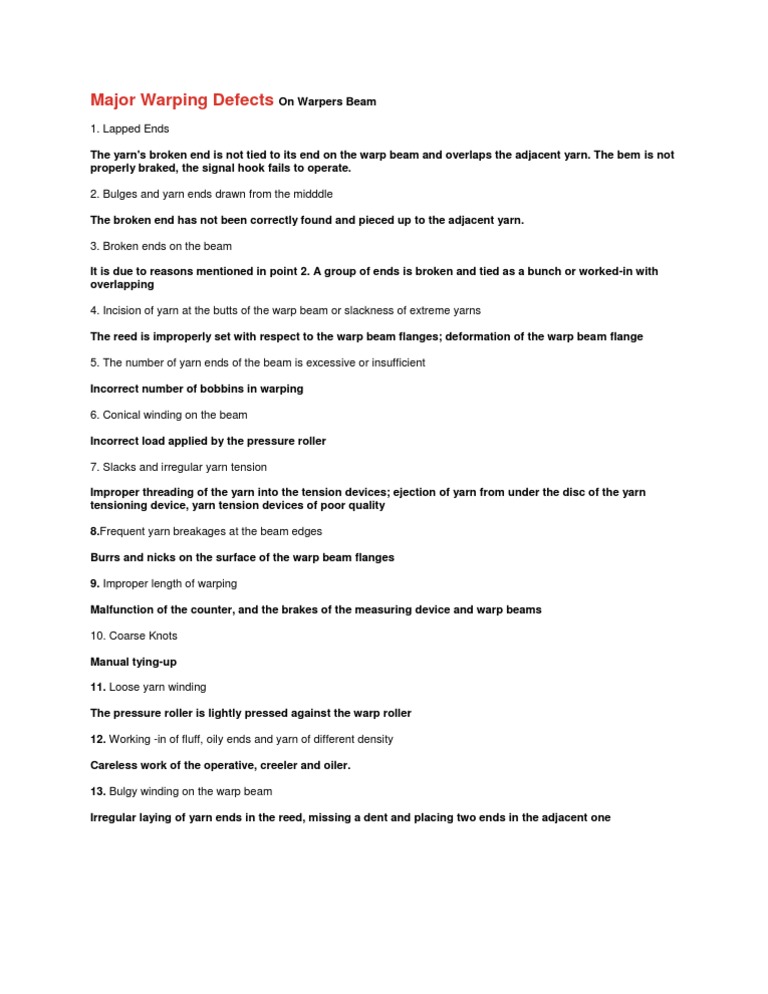 Major Warping Defects On Warpers Beam

1. Lapped Ends

The yarn's broken end is not tied to its end on the warp beam and overlaps the adjacent yarn. The bem is not properly braked, the signal hook fails to operate.

2. Bulges and yarn ends drawn from the midddle

The broken end has not been correctly found and pieced up to the adjacent yarn.

3. Broken ends on the beam

It is due to reasons mentioned in point 2. A group of ends is broken and tied as a bunch or worked-in with overlapping

4. Incision of yarn at the butts of the warp beam or slackness of extreme yarns

The reed is improperly set with respect to the warp beam flanges; deformation of the warp beam flange

5. The number of yarn ends of the beam is excessive or insufficient

Incorrect number of bobbins in warping

6. Conical winding on the beam

Incorrect load applied by the pressure roller

7. Slacks and irregular yarn tension

Improper threading of the yarn into the tension devices; ejection of yarn from under the disc of the yarn tensioning device, yarn tension devices of poor quality

8.Frequent yarn breakages at the beam edges

Burrs and nicks on the surface of the warp beam flanges

9. Improper length of warping

Malfunction of the counter, and the brakes of the measuring device and warp beams

10. Coarse Knots

Manual tying-up

11. Loose yarn winding

The pressure roller is lightly pressed against the warp roller

12. Working -in of fluff, oily ends and yarn of different density

Careless work of the operative, creeler and oiler.

13. Bulgy winding on the warp beam

Irregular laying of yarn ends in the reed, missing a dent and placing two ends in the adjacent one